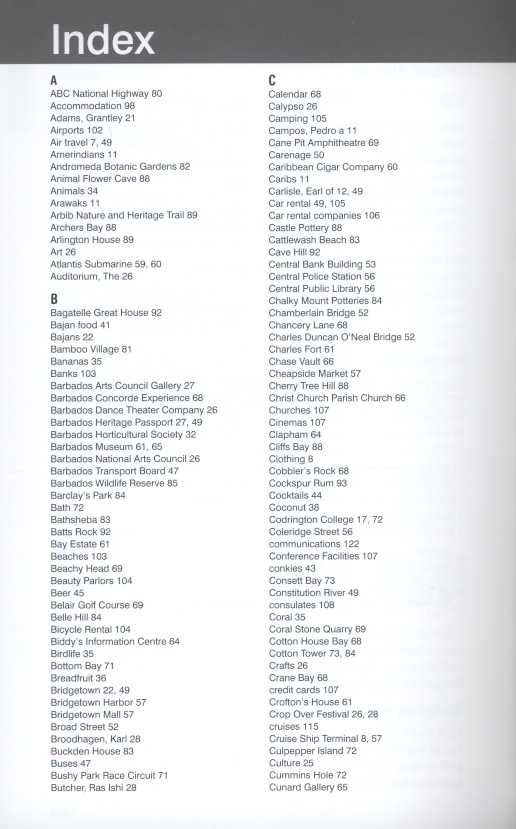 Index

A
ABC National Highway 80
Accommodation 98
Adams, Grantley 21
Airports 102
Air travel 7, 49
Amerindians 11
Andromeda Botanic Gardens 82
Animal Flower Cave 88
Animals 34
Arawaks 11
Arbib Nature and Heritage Trail 89
Archers Bay 88
Arlington House 89
Art 26
Atlantis Submarine 59, 60
Auditorium, The 26

B
Bagatelle Great House 92
Bajan food 41
Bajans 22
Bamboo Village 81
Bananas 35
Banks 103
Barbados Arts Council Gallery 27
Barbados Concorde Experience 68
Barbados Dance Theater Company 26
Barbados Heritage Passport 27, 49
Barbados Horticultural Society 32
Barbados Museum 61, 65
Barbados National Arts Council 26
Barbados Transport Board 47
Barbados Wildlife Reserve 85
Barclay's Park 84
Bath 72
Bathsheba 83
Batts Rock 92
Bay Estate 61
Beaches 103
Beachy Head 69
Beauty Parlors 104
Beer 45
Belair Golf Course 69
Belle Hill 84
Bicycle Rental 104
Biddy's Information Centre 64
Birdlife 35
Bottom Bay 71
Breadfruit 36
Bridgetown 22, 49
Bridgetown Harbor 57
Bridgetown Mall 57
Broad Street 52
Broodhagen, Karl 28
Buckden House 83
Buses 47
Bushy Park Race Circuit 71
Butcher, Ras Ishi 28

C
Calendar 68
Calypso 26
Camping 105
Campos, Pedro a 11
Cane Pit Amphitheatre 69
Carenage 50
Caribbean Cigar Company 60
Caribs 11
Carlisle, Earl of 12, 49
Car rental 49, 105
Car rental companies 106
Castle Pottery 88
Cattlewash Beach 83
Cave Hill 92
Central Bank Building 53
Central Police Station 56
Central Public Library 56
Chalky Mount Potteries 84
Chamberlain Bridge 52
Chancery Lane 68
Charles Duncan O'Neal Bridge 52
Charles Fort 61
Chase Vault 66
Cheapside Market 57
Cherry Tree Hill 88
Christ Church Parish Church 66
Churches 107
Cinemas 107
Clapham 64
Cliffs Bay 88
Clothing 8
Cobbler's Rock 68
Cockspur Rum 93
Cocktails 44
Coconut 38
Codrington College 17, 72
Coleridge Street 56
communications 122
Conference Facilities 107
conkies 43
Consett Bay 73
Constitution River 49
consulates 108
Coral 35
Coral Stone Quarry 69
Cotton House Bay 68
Cotton Tower 73, 84
Crafts 26
Crane Bay 68
credit cards 107
Crofton's House 61
Crop Over Festival 26, 28
cruises 115
Cruise Ship Terminal 8, 57
Culpepper Island 72
Culture 25
Cummins Hole 72
Cunard Gallery 65